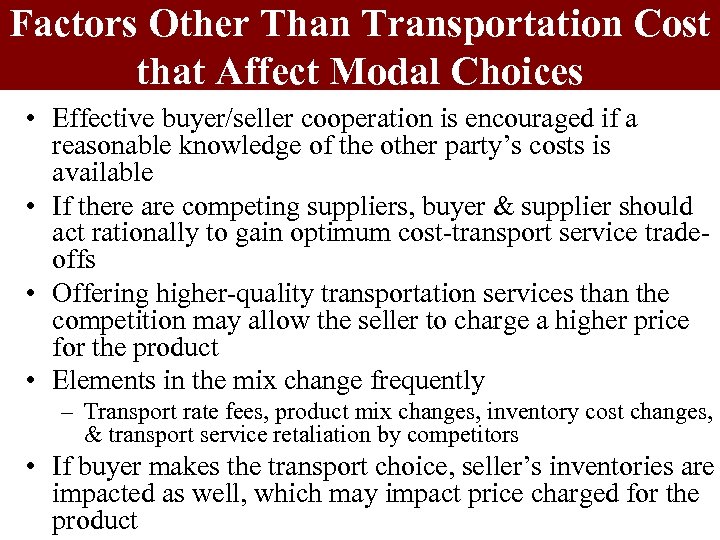 Factors Other Than Transportation Cost that Affect Modal Choices

• Effective buyer/seller cooperation is encouraged if a reasonable knowledge of the other party's costs is available
• If there are competing suppliers, buyer & supplier should act rationally to gain optimum cost-transport service trade-offs
• Offering higher-quality transportation services than the competition may allow the seller to charge a higher price for the product
• Elements in the mix change frequently
- Transport rate fees, product mix changes, inventory cost changes, & transport service retaliation by competitors
• If buyer makes the transport choice, seller's inventories are impacted as well, which may impact price charged for the product